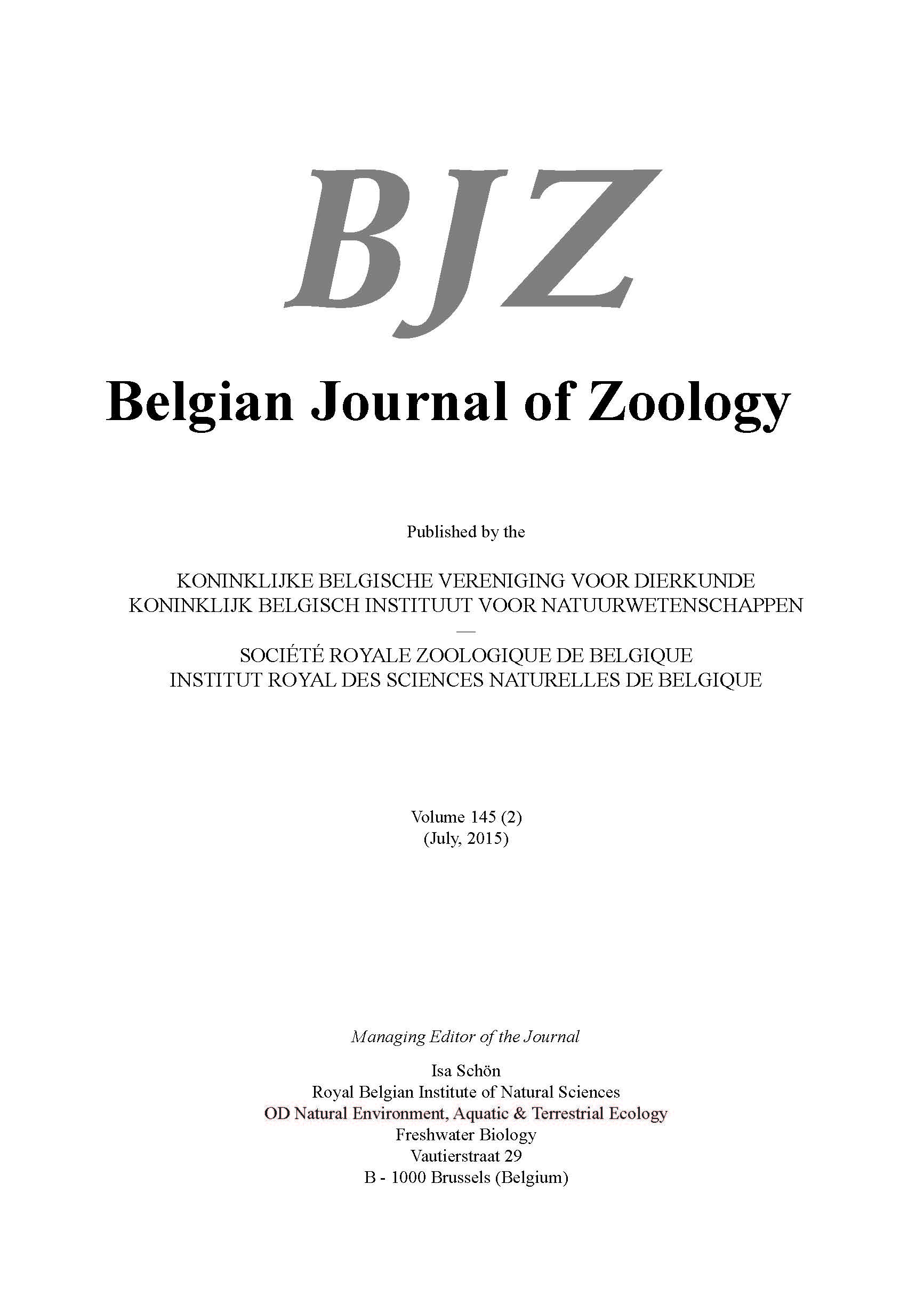 BJZ

Belgian Journal of Zoology

Published by the

KONINKLIJKE BELGISCHE VERENIGING VOOR DIERKUNDE
KONINKLIJK BELGISCH INSTITUUT VOOR NATUURWETENSCHAPPEN
—
SOCIÉTÉ ROYALE ZOOLOGIQUE DE BELGIQUE
INSTITUT ROYAL DES SCIENCES NATURELLES DE BELGIQUE

Volume 145 (2)
(July, 2015)

Managing Editor of the Journal

Isa Schön
Royal Belgian Institute of Natural Sciences
OD Natural Environment, Aquatic & Terrestrial Ecology
Freshwater Biology
Vautierstraat 29
B - 1000 Brussels (Belgium)